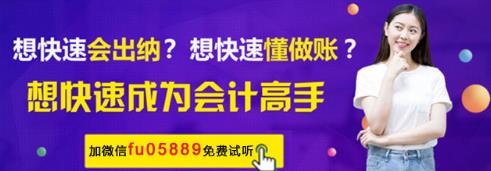 想快速会出纳？想快速懂做账？
想快速成为会计高手
加微信fu05889免费试听